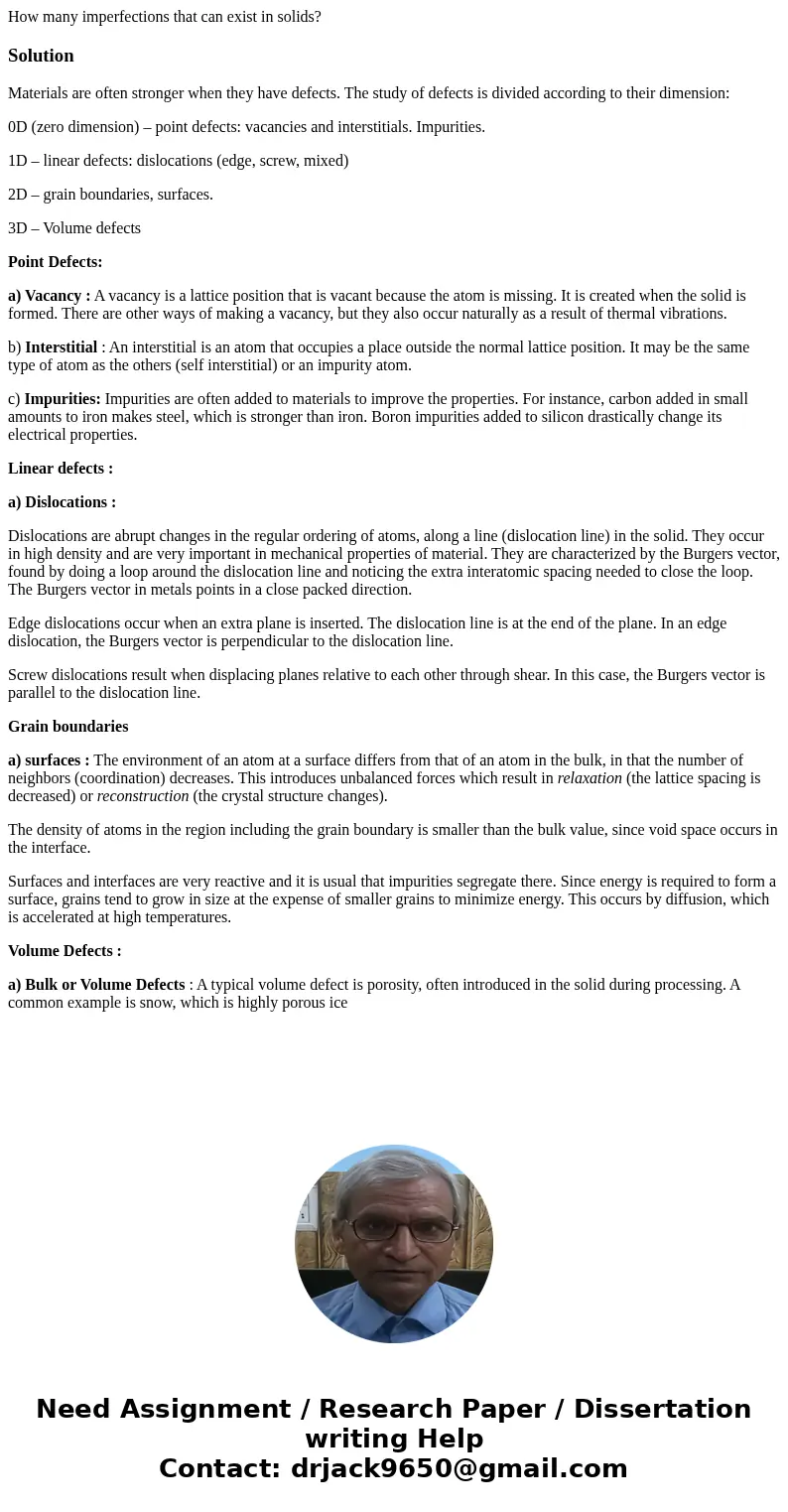 How many imperfections that can exist in solids?

Solution

Materials are often stronger when they have defects. The study of defects is divided according to their dimension:

0D (zero dimension) – point defects: vacancies and interstitials. Impurities.

1D – linear defects: dislocations (edge, screw, mixed)

2D – grain boundaries, surfaces.

3D – Volume defects

Point Defects:

a) Vacancy : A vacancy is a lattice position that is vacant because the atom is missing. It is created when the solid is formed. There are other ways of making a vacancy, but they also occur naturally as a result of thermal vibrations.

b) Interstitial : An interstitial is an atom that occupies a place outside the normal lattice position. It may be the same type of atom as the others (self interstitial) or an impurity atom.

c) Impurities: Impurities are often added to materials to improve the properties. For instance, carbon added in small amounts to iron makes steel, which is stronger than iron. Boron impurities added to silicon drastically change its electrical properties.

Linear defects :

a) Dislocations :

Dislocations are abrupt changes in the regular ordering of atoms, along a line (dislocation line) in the solid. They occur in high density and are very important in mechanical properties of material. They are characterized by the Burgers vector, found by doing a loop around the dislocation line and noticing the extra interatomic spacing needed to close the loop. The Burgers vector in metals points in a close packed direction.

Edge dislocations occur when an extra plane is inserted. The dislocation line is at the end of the plane. In an edge dislocation, the Burgers vector is perpendicular to the dislocation line.

Screw dislocations result when displacing planes relative to each other through shear. In this case, the Burgers vector is parallel to the dislocation line.

Grain boundaries

a) surfaces : The environment of an atom at a surface differs from that of an atom in the bulk, in that the number of neighbors (coordination) decreases. This introduces unbalanced forces which result in relaxation (the lattice spacing is decreased) or reconstruction (the crystal structure changes).

The density of atoms in the region including the grain boundary is smaller than the bulk value, since void space occurs in the interface.

Surfaces and interfaces are very reactive and it is usual that impurities segregate there. Since energy is required to form a surface, grains tend to grow in size at the expense of smaller grains to minimize energy. This occurs by diffusion, which is accelerated at high temperatures.

Volume Defects :

a) Bulk or Volume Defects : A typical volume defect is porosity, often introduced in the solid during processing. A common example is snow, which is highly porous ice

Need Assignment / Research Paper / Dissertation writing Help
Contact: drjack9650@gmail.com